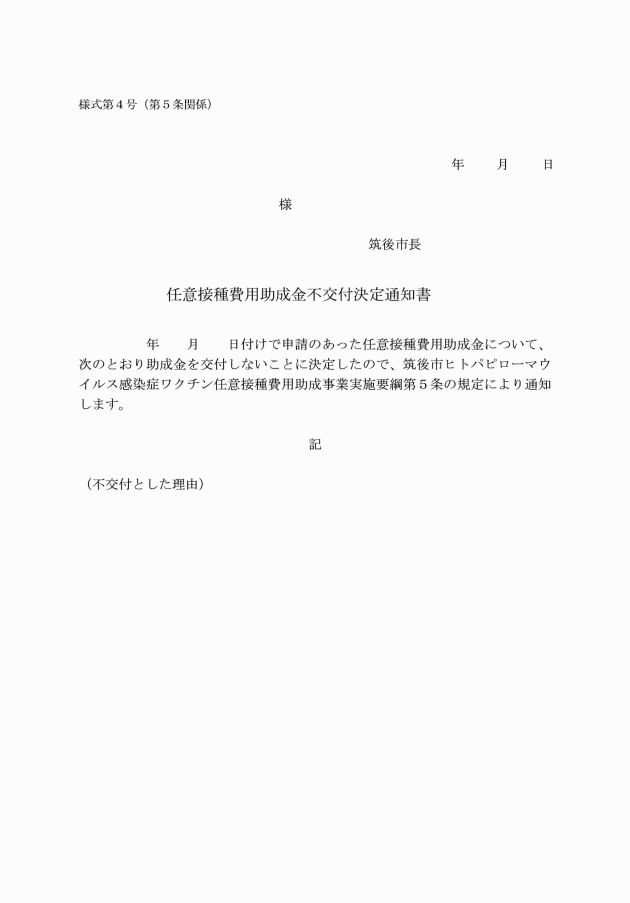 様式第４号（第５条関係）

年　　月　　日

様

筑後市長

任意接種費用助成金不交付決定通知書

　　年　　月　　日付けで申請のあった任意接種費用助成金について、次のとおり助成金を交付しないことに決定したので、筑後市ヒトパピローマウイルス感染症ワクチン任意接種費用助成事業実施要綱第５条の規定により通知します。

記

（不交付とした理由）